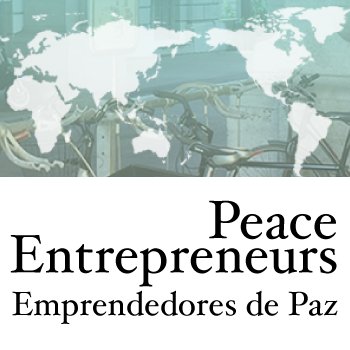 Peace
Entrepreneurs
Emprendedores de Paz